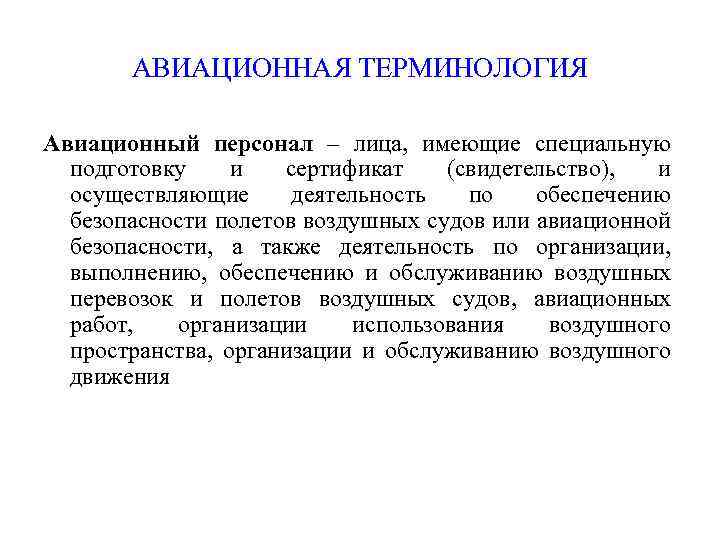 АВИАЦИОННАЯ ТЕРМИНОЛОГИЯ

Авиационный персонал – лица, имеющие специальную подготовку и сертификат (свидетельство), и осуществляющие деятельность по обеспечению безопасности полетов воздушных судов или авиационной безопасности, а также деятельность по организации, выполнению, обеспечению и обслуживанию воздушных перевозок и полетов воздушных судов, авиационных работ, организации использования воздушного пространства, организации и обслуживанию воздушного движения